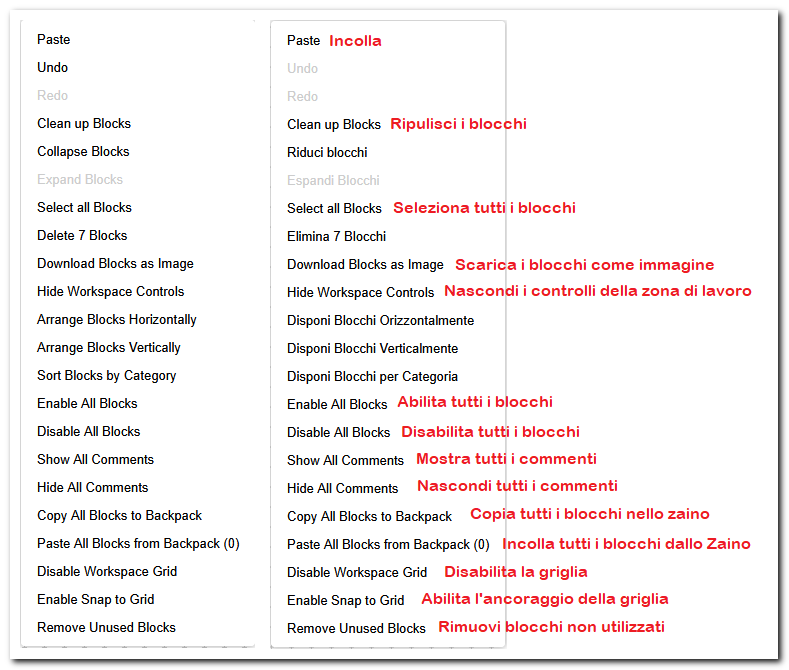 Paste
Undo
Redo
Clean up Blocks
Collapse Blocks
Expand Blocks
Select all Blocks
Delete 7 Blocks
Download Blocks as Image
Hide Workspace Controls
Arrange Blocks Horizontally
Arrange Blocks Vertically
Sort Blocks by Category
Enable All Blocks
Disable All Blocks
Show All Comments
Hide All Comments
Copy All Blocks to Backpack
Paste All Blocks from Backpack (0)
Disable Workspace Grid
Enable Snap to Grid
Remove Unused Blocks

Paste Incolla
Undo
Redo
Clean up Blocks Ripulisci i blocchi
Riduci blocchi
Espandi Blocchi
Select all Blocks Seleziona tutti i blocchi
Elimina 7 Blocchi
Download Blocks as Image Scarica i blocchi come immagine
Hide Workspace Controls Nascondi i controlli della zona di lavoro
Disponi Blocchi Orizzontalmente
Disponi Blocchi Verticalmente
Disponi Blocchi per Categoria
Enable All Blocks Abilita tutti i blocchi
Disable All Blocks Disabilita tutti i blocchi
Show All Comments Mostra tutti i commenti
Hide All Comments Nascondi tutti i commenti
Copy All Blocks to Backpack Copia tutti i blocchi nello zaino
Paste All Blocks from Backpack (0) Incolla tutti i blocchi dallo Zaino
Disable Workspace Grid Disabilita la griglia
Enable Snap to Grid Abilita l'ancoraggio della griglia
Remove Unused Blocks Rimuovi blocchi non utilizzati